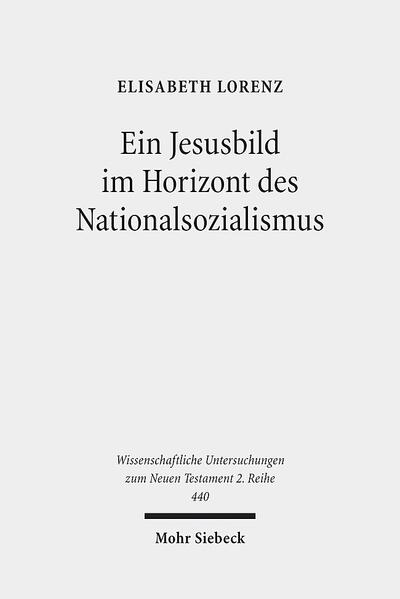 ELISABETH LORENZ

Ein Jesusbild
im Horizont des
Nationalsozialismus

Wissenschaftliche Untersuchungen
zum Neuen Testament 2. Reihe
440

Mohr Siebeck